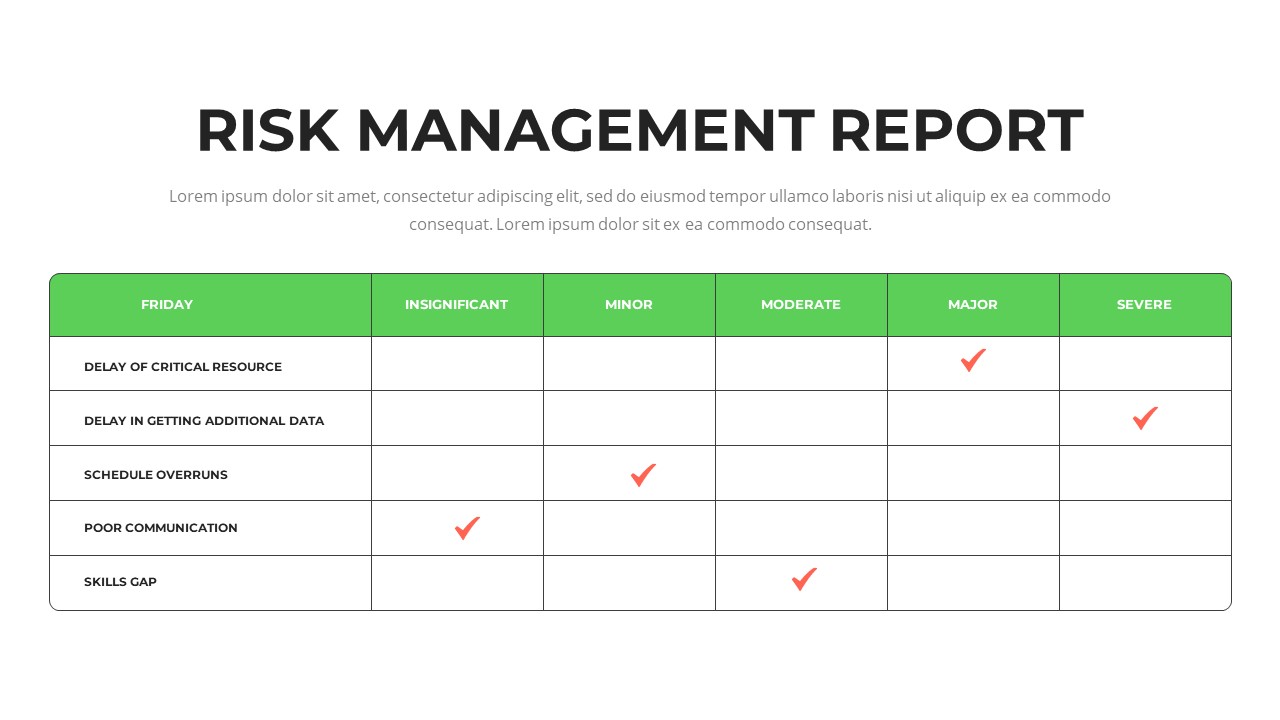 RISK MANAGEMENT REPORT

Lorem ipsum dolor sit amet, consectetur adipiscing elit, sed do eiusmod tempor ullamco laboris nisi ut aliquip ex ea commodo consequat. Lorem ipsum dolor sit ex ea commodo consequat.

| FRIDAY | INSIGNIFICANT | MINOR | MODERATE | MAJOR | SEVERE |
|---|---|---|---|---|---|
| DELAY OF CRITICAL RESOURCE | | | | ✓ | |
| DELAY IN GETTING ADDITIONAL DATA | | | | | ✓ |
| SCHEDULE OVERRUNS | | ✓ | | | |
| POOR COMMUNICATION | ✓ | | | | |
| SKILLS GAP | | | ✓ | | |